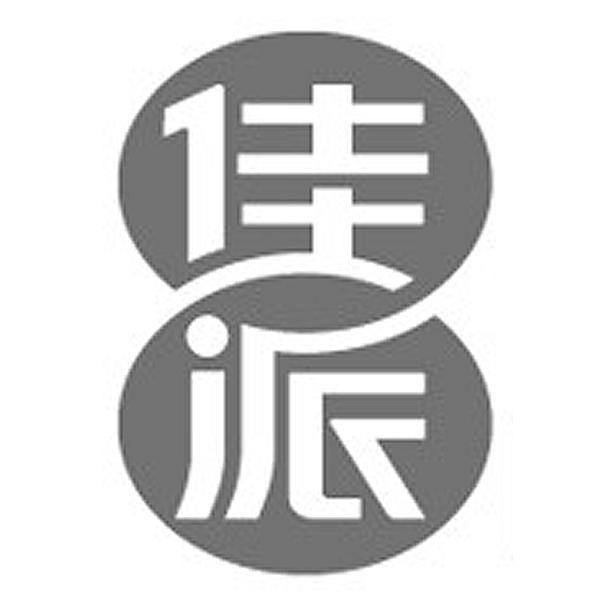 佳派